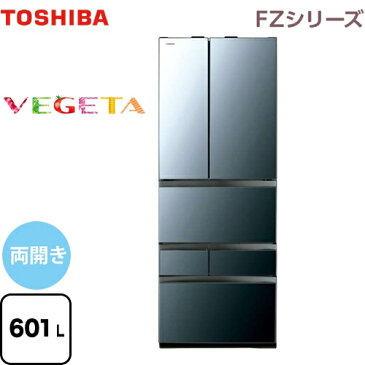 TOSHIBA

FZシリーズ

VEGETA

両開き

601 L